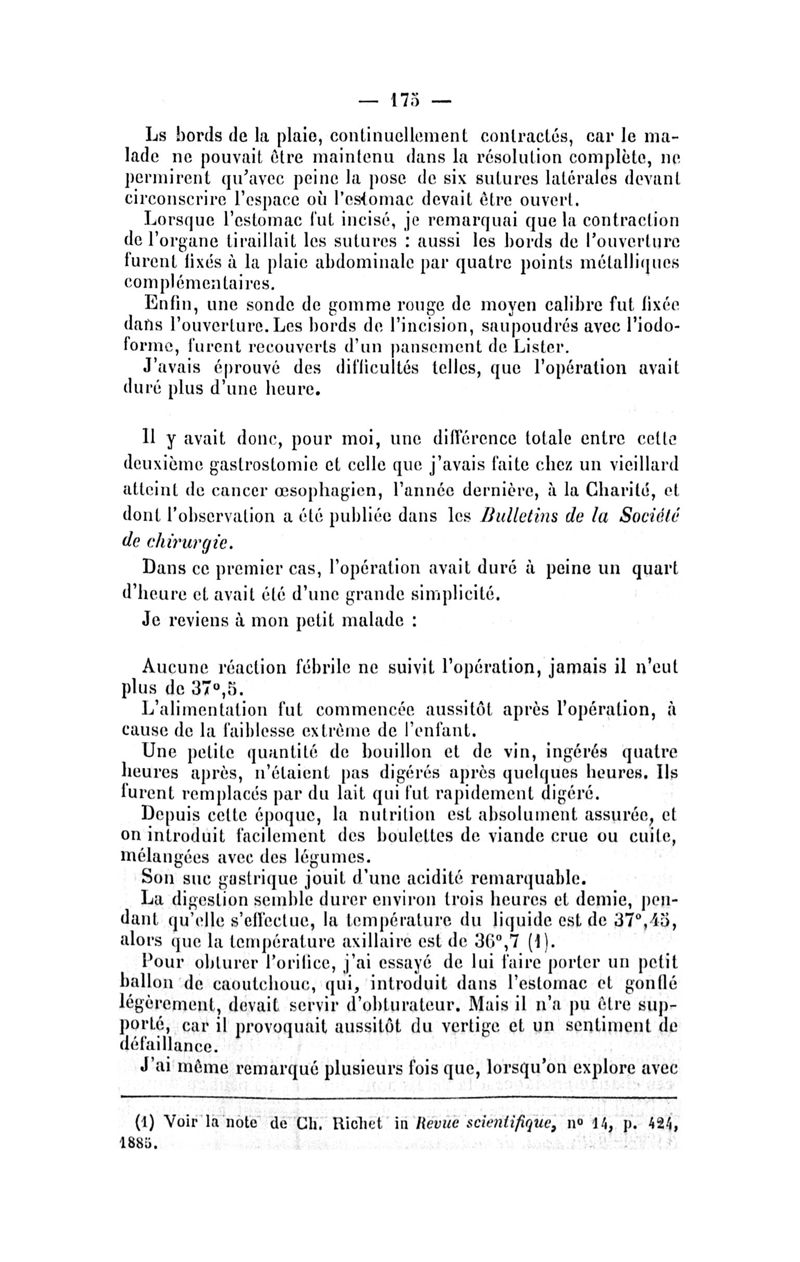 — 175 —

Ls bords de la plaie, continuellement contractés, car le malade ne pouvait être maintenu dans la résolution complète, ne permirent qu'avec peine la pose de six sutures latérales devant circonscrire l'espace où l'estomac devait être ouvert.

Lorsque l'estomac fut incisé, je remarquai que la contraction de l'organe tiraillait les sutures : aussi les bords de l'ouverture furent fixés à la plaie abdominale par quatre points métalliques complémentaires.

Enfin, une sonde de gomme rouge de moyen calibre fut fixée dans l'ouverture. Les bords de l'incision, saupoudrés avec l'iodoforme, furent recouverts d'un pansement de Lister.

J'avais éprouvé des difficultés telles, que l'opération avait duré plus d'une heure.

Il y avait donc, pour moi, une différence totale entre cette deuxième gastrostomie et celle que j'avais faite chez un vieillard atteint de cancer œsophagien, l'année dernière, à la Charité, et dont l'observation a été publiée dans les Bulletins de la Société de chirurgie.

Dans ce premier cas, l'opération avait duré à peine un quart d'heure et avait été d'une grande simplicité.

Je reviens à mon petit malade :

Aucune réaction fébrile ne suivit l'opération, jamais il n'eut plus de 37°,5.

L'alimentation fut commencée aussitôt après l'opération, à cause de la faiblesse extrême de l'enfant.

Une petite quantité de bouillon et de vin, ingérés quatre heures après, n'étaient pas digérés après quelques heures. Ils furent remplacés par du lait qui fut rapidement digéré.

Depuis cette époque, la nutrition est absolument assurée, et on introduit facilement des boulettes de viande crue ou cuite, mélangées avec des légumes.

Son suc gastrique jouit d'une acidité remarquable.

La digestion semble durer environ trois heures et demie, pendant qu'elle s'effectue, la température du liquide est de 37°,45, alors que la température axillaire est de 36°,7 (1).

Pour obturer l'orifice, j'ai essayé de lui faire porter un petit ballon de caoutchouc, qui, introduit dans l'estomac et gonflé légèrement, devait servir d'obturateur. Mais il n'a pu être supporté, car il provoquait aussitôt du vertige et un sentiment de défaillance.

J'ai même remarqué plusieurs fois que, lorsqu'on explore avec

(1) Voir la note de Ch. Richet in Revue scientifique, n° 14, p. 424, 1885.